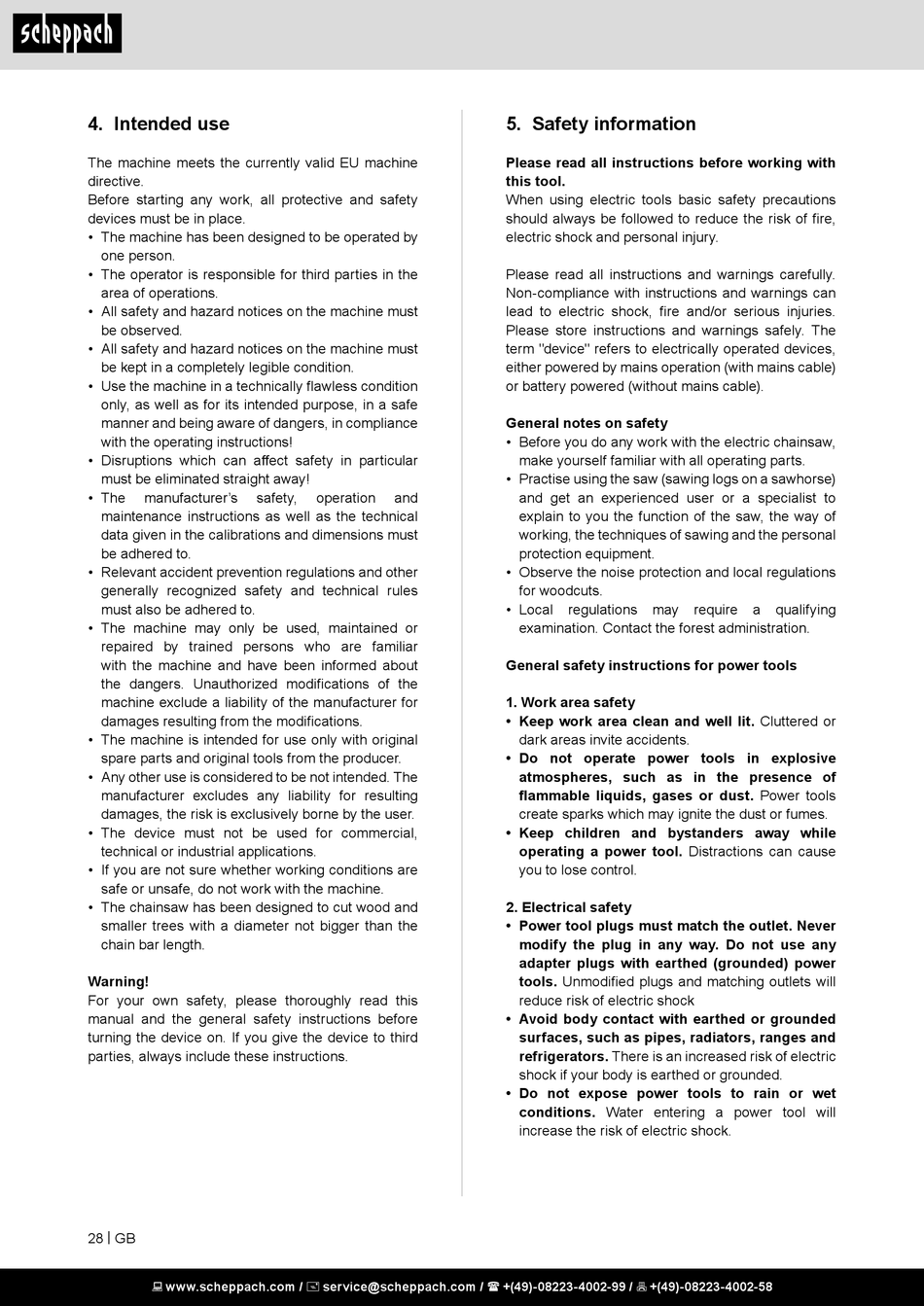 scheppach

4. Intended use

The machine meets the currently valid EU machine directive.
Before starting any work, all protective and safety devices must be in place.
• The machine has been designed to be operated by one person.
• The operator is responsible for third parties in the area of operations.
• All safety and hazard notices on the machine must be observed.
• All safety and hazard notices on the machine must be kept in a completely legible condition.
• Use the machine in a technically flawless condition only, as well as for its intended purpose, in a safe manner and being aware of dangers, in compliance with the operating instructions!
• Disruptions which can affect safety in particular must be eliminated straight away!
• The manufacturer's safety, operation and maintenance instructions as well as the technical data given in the calibrations and dimensions must be adhered to.
• Relevant accident prevention regulations and other generally recognized safety and technical rules must also be adhered to.
• The machine may only be used, maintained or repaired by trained persons who are familiar with the machine and have been informed about the dangers. Unauthorized modifications of the machine exclude a liability of the manufacturer for damages resulting from the modifications.
• The machine is intended for use only with original spare parts and original tools from the producer.
• Any other use is considered to be not intended. The manufacturer excludes any liability for resulting damages, the risk is exclusively borne by the user.
• The device must not be used for commercial, technical or industrial applications.
• If you are not sure whether working conditions are safe or unsafe, do not work with the machine.
• The chainsaw has been designed to cut wood and smaller trees with a diameter not bigger than the chain bar length.

Warning!
For your own safety, please thoroughly read this manual and the general safety instructions before turning the device on. If you give the device to third parties, always include these instructions.

5. Safety information

Please read all instructions before working with this tool.
When using electric tools basic safety precautions should always be followed to reduce the risk of fire, electric shock and personal injury.

Please read all instructions and warnings carefully. Non-compliance with instructions and warnings can lead to electric shock, fire and/or serious injuries. Please store instructions and warnings safely. The term "device" refers to electrically operated devices, either powered by mains operation (with mains cable) or battery powered (without mains cable).

General notes on safety
• Before you do any work with the electric chainsaw, make yourself familiar with all operating parts.
• Practise using the saw (sawing logs on a sawhorse) and get an experienced user or a specialist to explain to you the function of the saw, the way of working, the techniques of sawing and the personal protection equipment.
• Observe the noise protection and local regulations for woodcuts.
• Local regulations may require a qualifying examination. Contact the forest administration.

General safety instructions for power tools

1. Work area safety
• Keep work area clean and well lit. Cluttered or dark areas invite accidents.
• Do not operate power tools in explosive atmospheres, such as in the presence of flammable liquids, gases or dust. Power tools create sparks which may ignite the dust or fumes.
• Keep children and bystanders away while operating a power tool. Distractions can cause you to lose control.

2. Electrical safety
• Power tool plugs must match the outlet. Never modify the plug in any way. Do not use any adapter plugs with earthed (grounded) power tools. Unmodified plugs and matching outlets will reduce risk of electric shock
• Avoid body contact with earthed or grounded surfaces, such as pipes, radiators, ranges and refrigerators. There is an increased risk of electric shock if your body is earthed or grounded.
• Do not expose power tools to rain or wet conditions. Water entering a power tool will increase the risk of electric shock.

28 | GB

www.scheppach.com / service@scheppach.com / +(49)-08223-4002-99 / +(49)-08223-4002-58